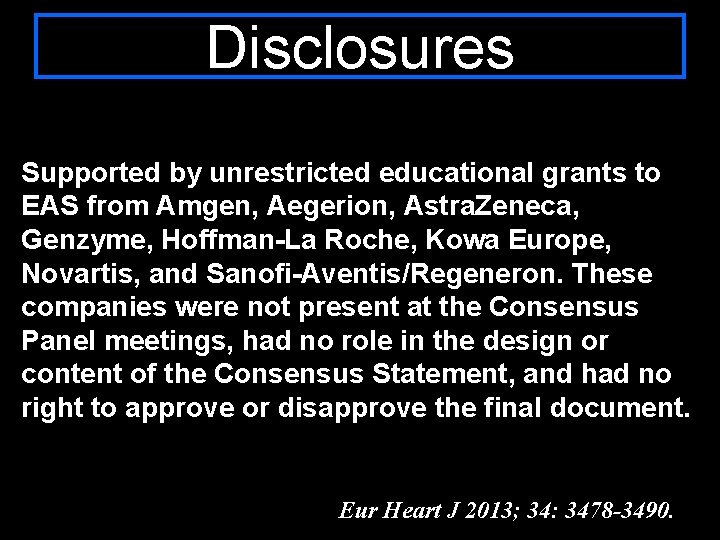 Disclosures

Supported by unrestricted educational grants to EAS from Amgen, Aegerion, AstraZeneca, Genzyme, Hoffman-La Roche, Kowa Europe, Novartis, and Sanofi-Aventis/Regeneron. These companies were not present at the Consensus Panel meetings, had no role in the design or content of the Consensus Statement, and had no right to approve or disapprove the final document.

Eur Heart J 2013; 34: 3478-3490.